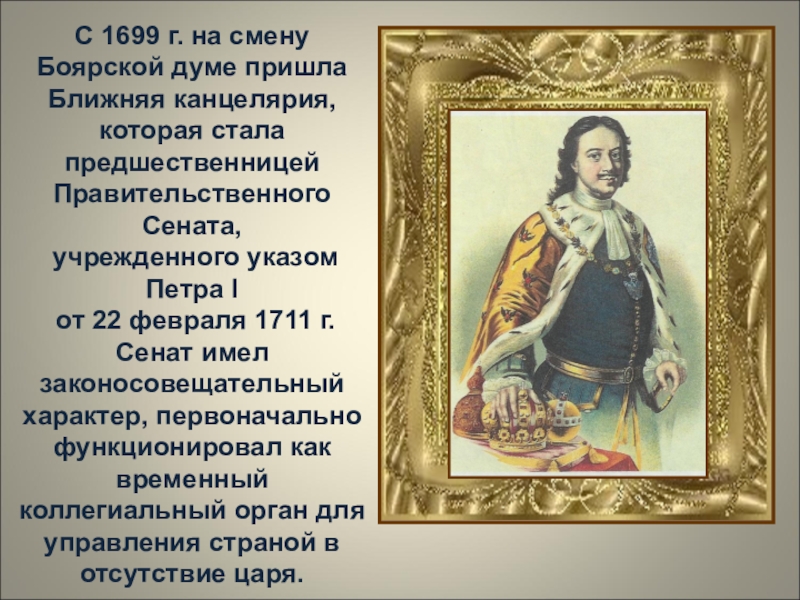 С 1699 г. на смену Боярской думе пришла Ближняя канцелярия, которая стала предшественницей Правительственного Сената, учрежденного указом Петра I от 22 февраля 1711 г. Сенат имел законосовещательный характер, первоначально функционировал как временный коллегиальный орган для управления страной в отсутствие царя.